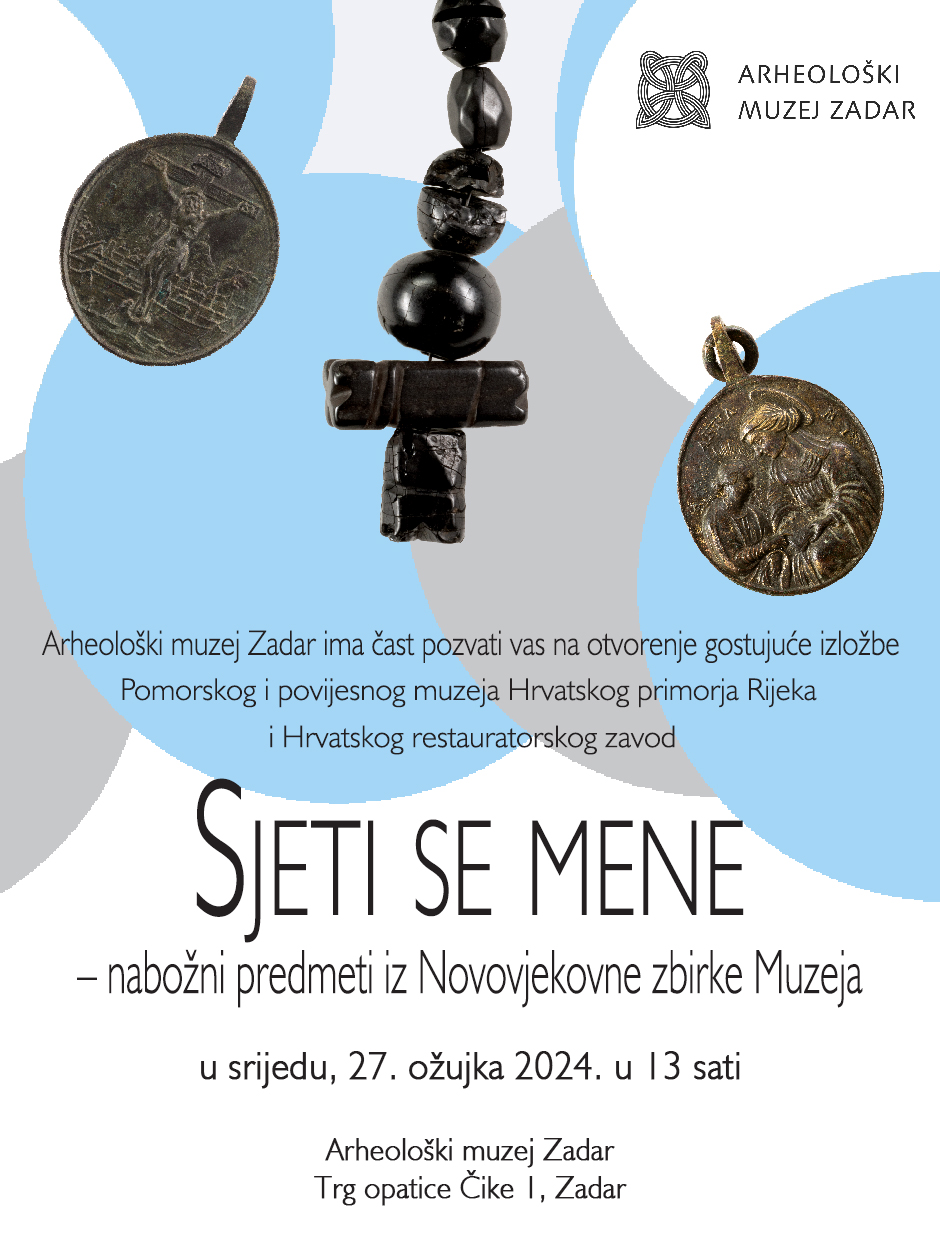 ARHEOLOŠKI
MUZEJ ZADAR

Arheološki muzej Zadar ima čast pozvati vas na otvorenje gostujuće izložbe
Pomorskog i povijesnog muzeja Hrvatskog primorja Rijeka
i Hrvatskog restauratorskog zavod

SJETI SE MENE

– nabožni predmeti iz Novovjekovne zbirke Muzeja

u srijedu, 27. ožujka 2024. u 13 sati

Arheološki muzej Zadar
Trg opatice Čike 1, Zadar